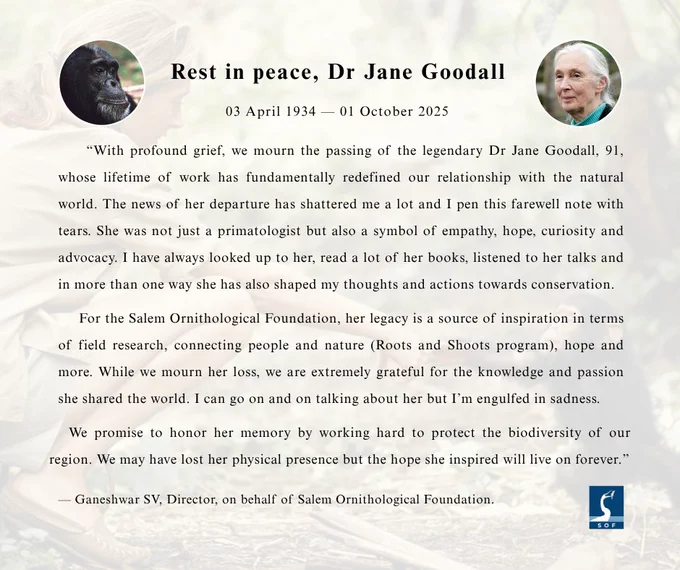 Rest in peace, Dr Jane Goodall

03 April 1934 — 01 October 2025

"With profound grief, we mourn the passing of the legendary Dr Jane Goodall, 91, whose lifetime of work has fundamentally redefined our relationship with the natural world. The news of her departure has shattered me a lot and I pen this farewell note with tears. She was not just a primatologist but also a symbol of empathy, hope, curiosity and advocacy. I have always looked up to her, read a lot of her books, listened to her talks and in more than one way she has also shaped my thoughts and actions towards conservation.

For the Salem Ornithological Foundation, her legacy is a source of inspiration in terms of field research, connecting people and nature (Roots and Shoots program), hope and more. While we mourn her loss, we are extremely grateful for the knowledge and passion she shared the world. I can go on and on talking about her but I'm engulfed in sadness.

We promise to honor her memory by working hard to protect the biodiversity of our region. We may have lost her physical presence but the hope she inspired will live on forever."

— Ganeshwar SV, Director, on behalf of Salem Ornithological Foundation.

SOF